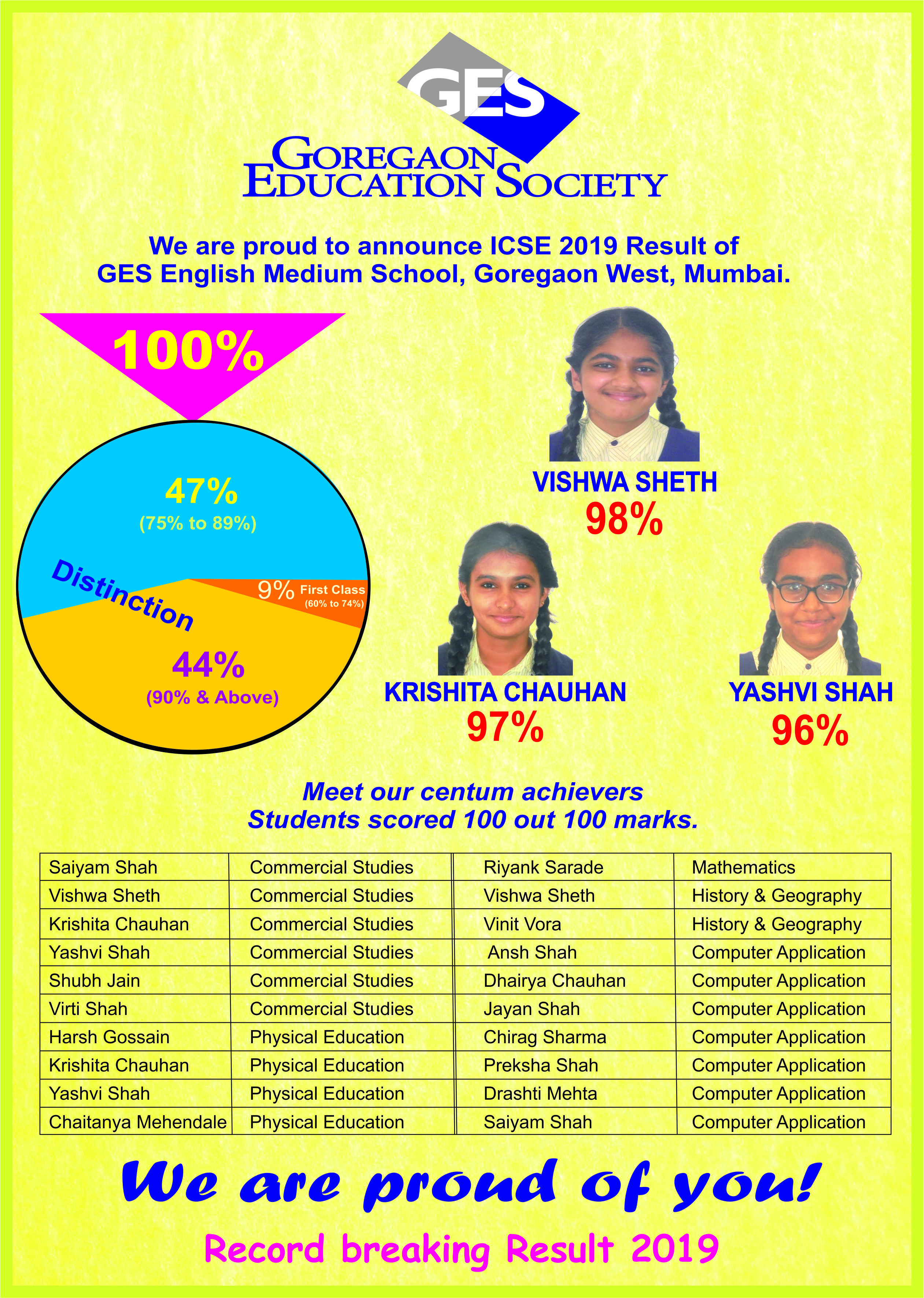 GES

GOREGAON EDUCATION SOCIETY

We are proud to announce ICSE 2019 Result of GES English Medium School, Goregaon West, Mumbai.

100%

47%
(75% to 89%)

Distinction

9% First Class
(60% to 74%)

44%
(90% & Above)

VISHWA SHETH
98%

KRISHITA CHAUHAN
97%

YASHVI SHAH
96%

Meet our centum achievers
Students scored 100 out 100 marks.

| Saiyam Shah | Commercial Studies | Riyank Sarade | Mathematics |
|---|---|---|---|
| Vishwa Sheth | Commercial Studies | Vishwa Sheth | History & Geography |
| Krishita Chauhan | Commercial Studies | Vinit Vora | History & Geography |
| Yashvi Shah | Commercial Studies | Ansh Shah | Computer Application |
| Shubh Jain | Commercial Studies | Dhairya Chauhan | Computer Application |
| Virti Shah | Commercial Studies | Jayan Shah | Computer Application |
| Harsh Gossain | Physical Education | Chirag Sharma | Computer Application |
| Krishita Chauhan | Physical Education | Preksha Shah | Computer Application |
| Yashvi Shah | Physical Education | Drashti Mehta | Computer Application |
| Chaitanya Mehendale | Physical Education | Saiyam Shah | Computer Application |

We are proud of you!

Record breaking Result 2019